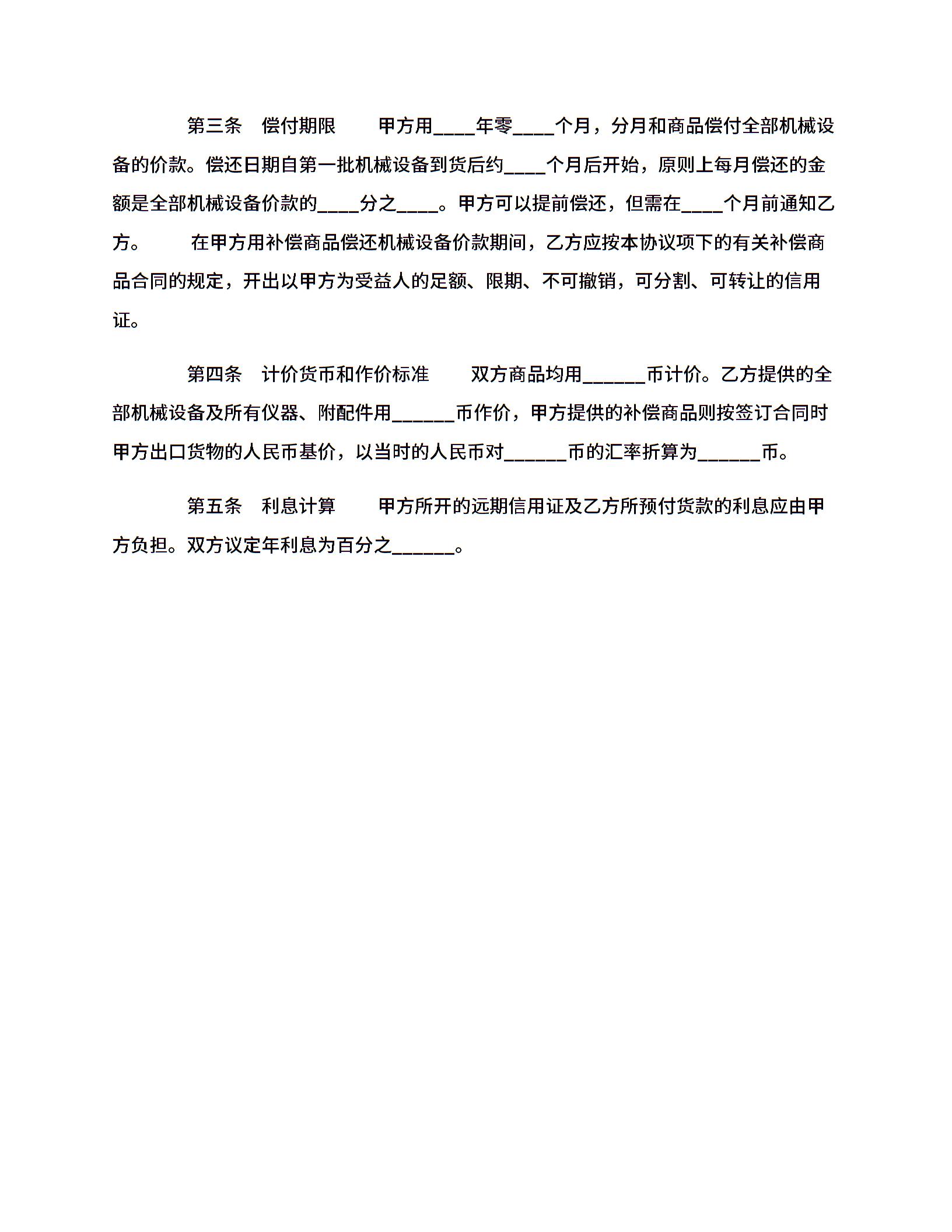 第三条　偿付期限　　甲方用____年零____个月，分月和商品偿付全部机械设备的价款。偿还日期自第一批机械设备到货后约____个月后开始，原则上每月偿还的金额是全部机械设备价款的____分之____。甲方可以提前偿还，但需在____个月前通知乙方。　　在甲方用补偿商品偿还机械设备价款期间，乙方应按本协议项下的有关补偿商品合同的规定，开出以甲方为受益人的足额、限期、不可撤销，可分割、可转让的信用证。

第四条　计价货币和作价标准　　双方商品均用______币计价。乙方提供的全部机械设备及所有仪器、附配件用______币作价，甲方提供的补偿商品则按签订合同时甲方出口货物的人民币基价，以当时的人民币对______币的汇率折算为______币。

第五条　利息计算　　甲方所开的远期信用证及乙方所预付货款的利息应由甲方负担。双方议定年利息为百分之______。